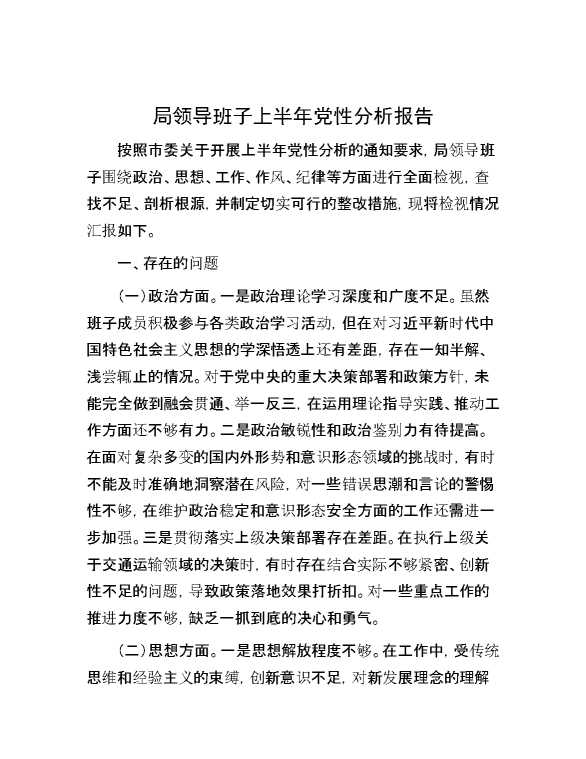 局领导班子上半年党性分析报告

按照市委关于开展上半年党性分析的通知要求，局领导班子围绕政治、思想、工作、作风、纪律等方面进行全面检视，查找不足、剖析根源，并制定切实可行的整改措施，现将检视情况汇报如下。

一、存在的问题

（一）政治方面。一是政治理论学习深度和广度不足。虽然班子成员积极参与各类政治学习活动，但在对习近平新时代中国特色社会主义思想的学深悟透上还有差距，存在一知半解、浅尝辄止的情况。对于党中央的重大决策部署和政策方针，未能完全做到融会贯通、举一反三，在运用理论指导实践、推动工作方面还不够有力。二是政治敏锐性和政治鉴别力有待提高。在面对复杂多变的国内外形势和意识形态领域的挑战时，有时不能及时准确地洞察潜在风险，对一些错误思潮和言论的警惕性不够，在维护政治稳定和意识形态安全方面的工作还需进一步加强。三是贯彻落实上级决策部署存在差距。在执行上级关于交通运输领域的决策时，有时存在结合实际不够紧密、创新性不足的问题，导致政策落地效果打折扣。对一些重点工作的推进力度不够，缺乏一抓到底的决心和勇气。

（二）思想方面。一是思想解放程度不够。在工作中，受传统思维和经验主义的束缚，创新意识不足，对新发展理念的理解